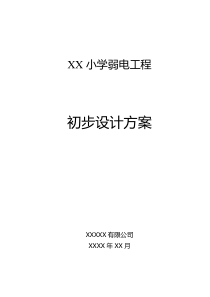 XX 小学弱电工程

初步设计方案

XXXXX 有限公司

XXXX 年 XX 月